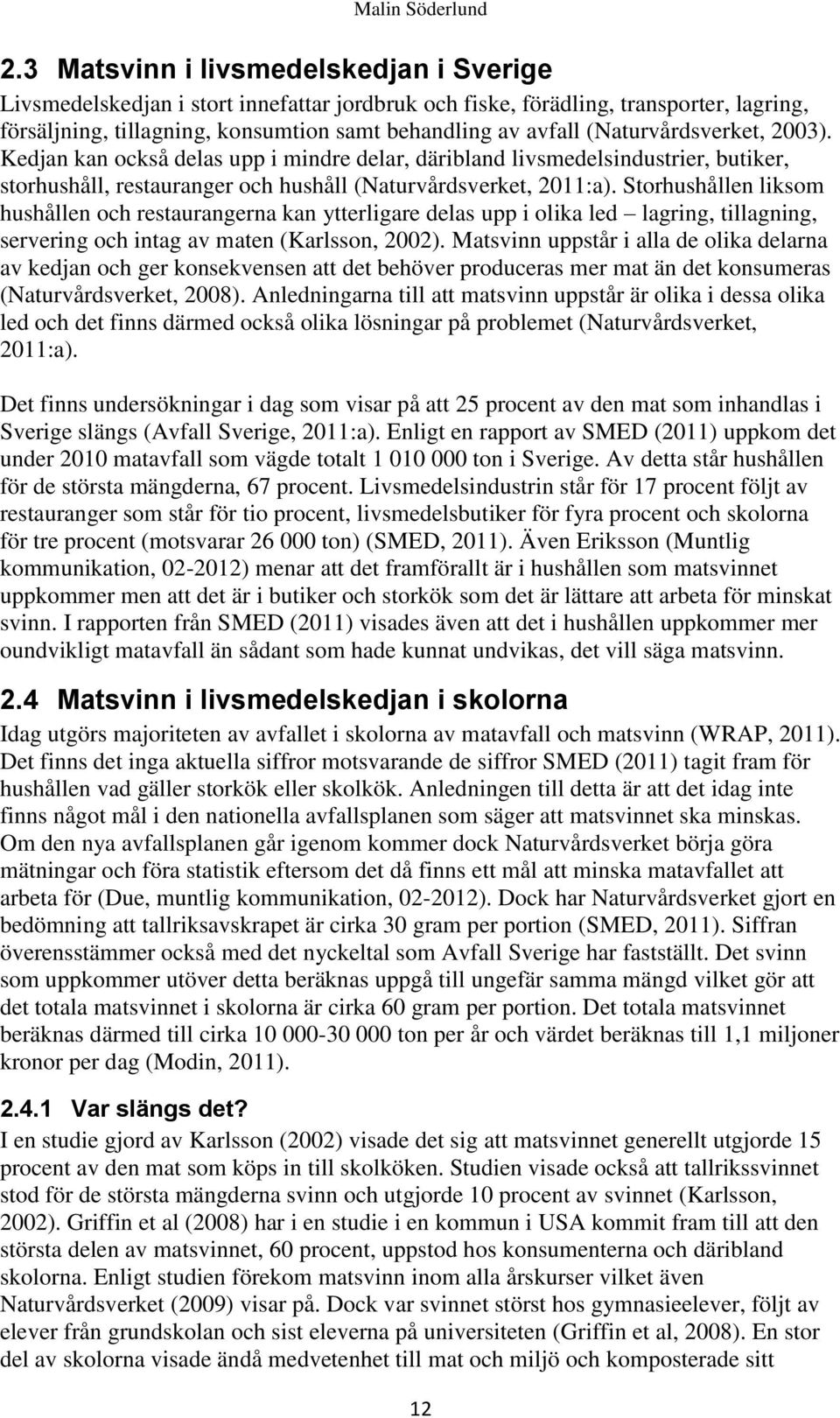 Malin Söderlund

2.3 Matsvinn i livsmedelskedjan i Sverige

Livsmedelskedjan i stort innefattar jordbruk och fiske, förädling, transporter, lagring, försäljning, tillagning, konsumtion samt behandling av avfall (Naturvårdsverket, 2003). Kedjan kan också delas upp i mindre delar, däribland livsmedelsindustrier, butiker, storhushåll, restauranger och hushåll (Naturvårdsverket, 2011:a). Storhushållen liksom hushållen och restaurangerna kan ytterligare delas upp i olika led – lagring, tillagning, servering och intag av maten (Karlsson, 2002). Matsvinn uppstår i alla de olika delarna av kedjan och ger konsekvensen att det behöver produceras mer mat än det konsumeras (Naturvårdsverket, 2008). Anledningarna till att matsvinn uppstår är olika i dessa olika led och det finns därmed också olika lösningar på problemet (Naturvårdsverket, 2011:a).

Det finns undersökningar i dag som visar på att 25 procent av den mat som inhandlas i Sverige slängs (Avfall Sverige, 2011:a). Enligt en rapport av SMED (2011) uppkom det under 2010 matavfall som vägde totalt 1 010 000 ton i Sverige. Av detta står hushållen för de största mängderna, 67 procent. Livsmedelsindustrin står för 17 procent följt av restauranger som står för tio procent, livsmedelsbutiker för fyra procent och skolorna för tre procent (motsvarar 26 000 ton) (SMED, 2011). Även Eriksson (Muntlig kommunikation, 02-2012) menar att det framförallt är i hushållen som matsvinnet uppkommer men att det är i butiker och storkök som det är lättare att arbeta för minskat svinn. I rapporten från SMED (2011) visades även att det i hushållen uppkommer mer oundvikligt matavfall än sådant som hade kunnat undvikas, det vill säga matsvinn.

2.4 Matsvinn i livsmedelskedjan i skolorna

Idag utgörs majoriteten av avfallet i skolorna av matavfall och matsvinn (WRAP, 2011). Det finns det inga aktuella siffror motsvarande de siffror SMED (2011) tagit fram för hushållen vad gäller storkök eller skolkök. Anledningen till detta är att det idag inte finns något mål i den nationella avfallsplanen som säger att matsvinnet ska minskas. Om den nya avfallsplanen går igenom kommer dock Naturvårdsverket börja göra mätningar och föra statistik eftersom det då finns ett mål att minska matavfallet att arbeta för (Due, muntlig kommunikation, 02-2012). Dock har Naturvårdsverket gjort en bedömning att tallriksavskrapet är cirka 30 gram per portion (SMED, 2011). Siffran överensstämmer också med det nyckeltal som Avfall Sverige har fastställt. Det svinn som uppkommer utöver detta beräknas uppgå till ungefär samma mängd vilket gör att det totala matsvinnet i skolorna är cirka 60 gram per portion. Det totala matsvinnet beräknas därmed till cirka 10 000-30 000 ton per år och värdet beräknas till 1,1 miljoner kronor per dag (Modin, 2011).

2.4.1 Var slängs det?

I en studie gjord av Karlsson (2002) visade det sig att matsvinnet generellt utgjorde 15 procent av den mat som köps in till skolköken. Studien visade också att tallrikssvinnet stod för de största mängderna svinn och utgjorde 10 procent av svinnet (Karlsson, 2002). Griffin et al (2008) har i en studie i en kommun i USA kommit fram till att den största delen av matsvinnet, 60 procent, uppstod hos konsumenterna och däribland skolorna. Enligt studien förekom matsvinn inom alla årskurser vilket även Naturvårdsverket (2009) visar på. Dock var svinnet störst hos gymnasieelever, följt av elever från grundskolan och sist eleverna på universiteten (Griffin et al, 2008). En stor del av skolorna visade ändå medvetenhet till mat och miljö och komposterade sitt

12